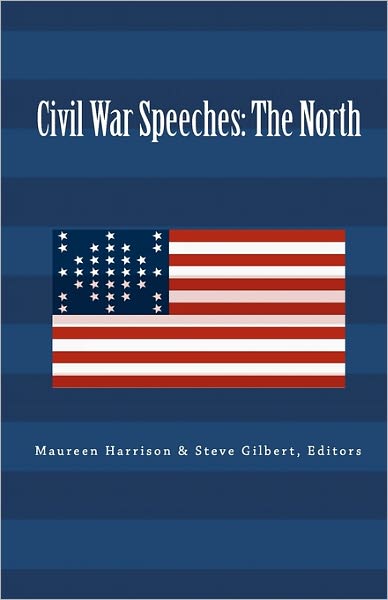 Civil War Speeches: The North

Maureen Harrison & Steve Gilbert, Editors